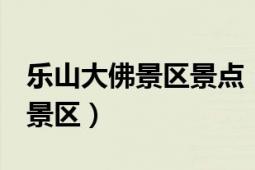 乐山大佛景区景点
景区）